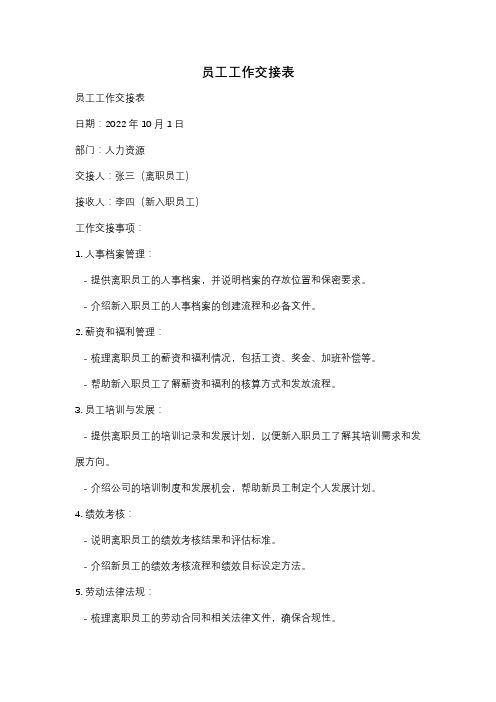 员工工作交接表

员工工作交接表

日期：2022 年 10 月 1 日

部门：人力资源

交接人：张三（离职员工）

接收人：李四（新入职员工）

工作交接事项：

1. 人事档案管理：

- 提供离职员工的人事档案，并说明档案的存放位置和保密要求。

- 介绍新入职员工的人事档案的创建流程和必备文件。

2. 薪资和福利管理：

- 梳理离职员工的薪资和福利情况，包括工资、奖金、加班补偿等。

- 帮助新入职员工了解薪资和福利的核算方式和发放流程。

3. 员工培训与发展：

- 提供离职员工的培训记录和发展计划，以便新入职员工了解其培训需求和发展方向。

- 介绍公司的培训制度和发展机会，帮助新员工制定个人发展计划。

4. 绩效考核：

- 说明离职员工的绩效考核结果和评估标准。

- 介绍新员工的绩效考核流程和绩效目标设定方法。

5. 劳动法律法规：

- 梳理离职员工的劳动合同和相关法律文件，确保合规性。